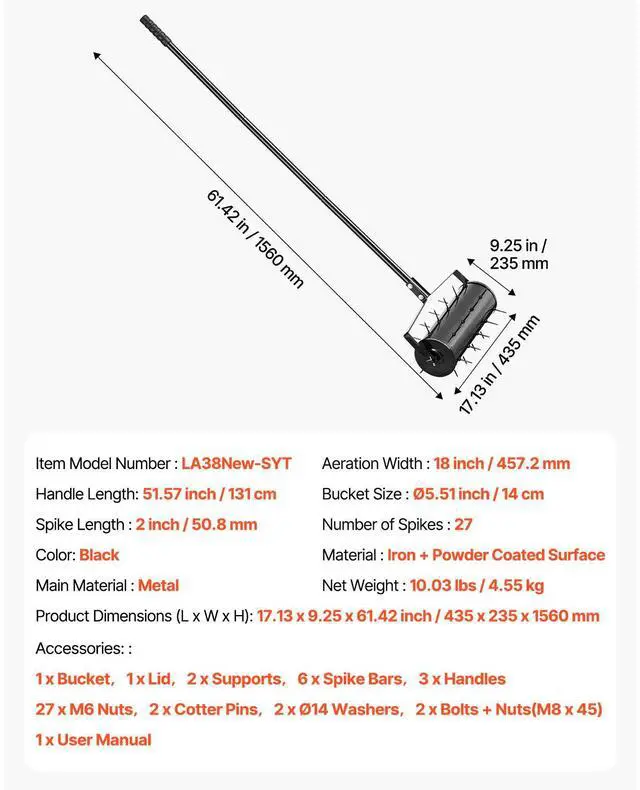 61.42 in / 1560 mm

9.25 in / 235 mm

17.13 in / 435 mm

Item Model Number : LA38New-SYT
Handle Length: 51.57 inch / 131 cm
Spike Length : 2 inch / 50.8 mm
Color: Black
Main Material : Metal

Aeration Width : 18 inch / 457.2 mm
Bucket Size : Ø5.51 inch / 14 cm
Number of Spikes : 27
Material : Iron + Powder Coated Surface
Net Weight : 10.03 lbs / 4.55 kg

Product Dimensions (L x W x H): 17.13 x 9.25 x 61.42 inch / 435 x 235 x 1560 mm

Accessories: :
1 x Bucket, 1 x Lid, 2 x Supports, 6 x Spike Bars, 3 x Handles
27 x M6 Nuts, 2 x Cotter Pins, 2 x Ø14 Washers, 2 x Bolts + Nuts(M8 x 45)
1 x User Manual